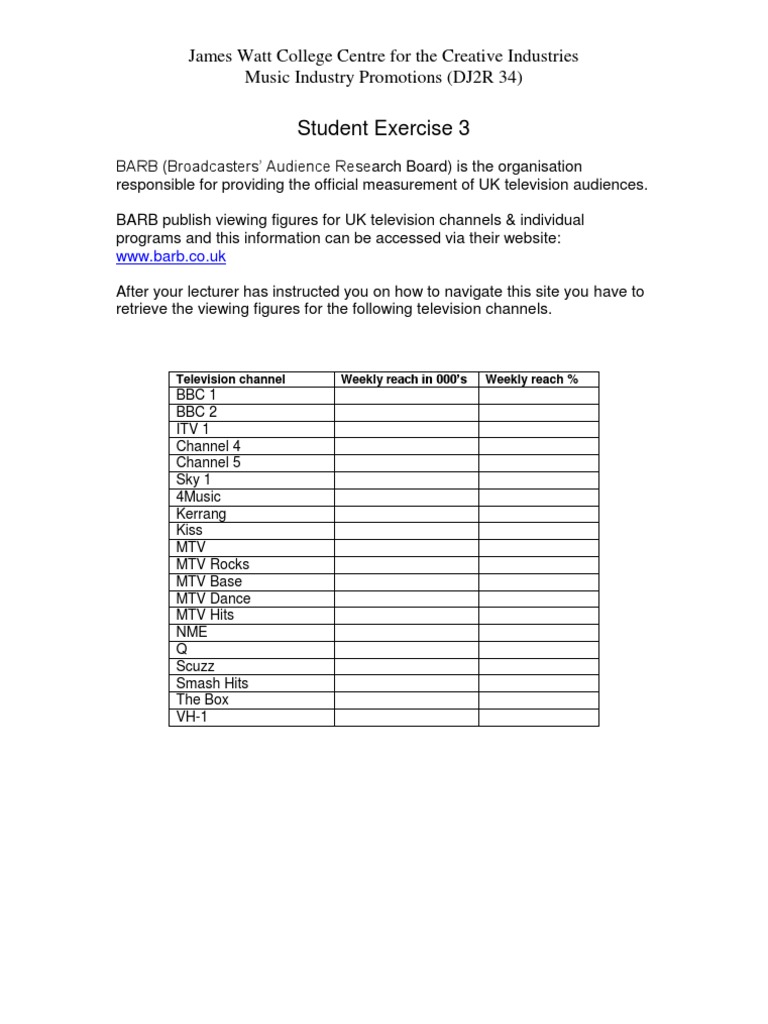 James Watt College Centre for the Creative Industries
Music Industry Promotions (DJ2R 34)

Student Exercise 3

BARB (Broadcasters' Audience Research Board) is the organisation responsible for providing the official measurement of UK television audiences.

BARB publish viewing figures for UK television channels & individual programs and this information can be accessed via their website: www.barb.co.uk

After your lecturer has instructed you on how to navigate this site you have to retrieve the viewing figures for the following television channels.

| Television channel | Weekly reach in 000's | Weekly reach % |
|---|---|---|
| BBC 1 | | |
| BBC 2 | | |
| ITV 1 | | |
| Channel 4 | | |
| Channel 5 | | |
| Sky 1 | | |
| 4Music | | |
| Kerrang | | |
| Kiss | | |
| MTV | | |
| MTV Rocks | | |
| MTV Base | | |
| MTV Dance | | |
| MTV Hits | | |
| NME | | |
| Q | | |
| Scuzz | | |
| Smash Hits | | |
| The Box | | |
| VH-1 | | |